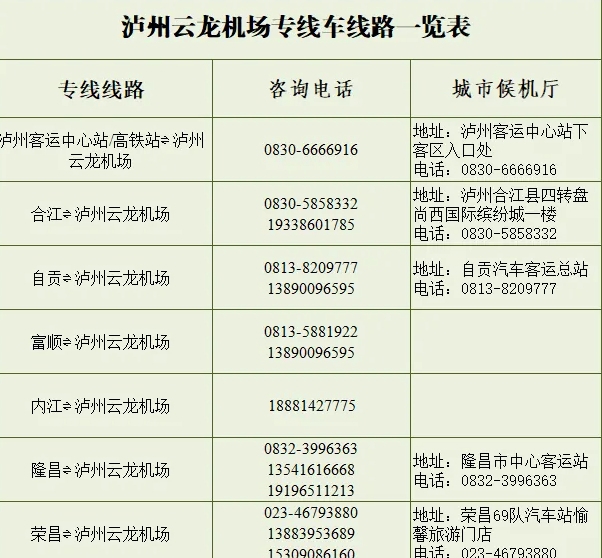 泸州云龙机场专线车线路一览表

| 专线线路 | 咨询电话 | 城市候机厅 |
|---|---|---|
| 泸州客运中心站/高铁站⇌泸州云龙机场 | 0830-6666916 | 地址：泸州客运中心站下客区入口处 电话：0830-6666916 |
| 合江⇌泸州云龙机场 | 0830-5858332 19338601785 | 地址：泸州合江县四转盘尚西国际缤纷城一楼 电话：0830-5858332 |
| 自贡⇌泸州云龙机场 | 0813-8209777 13890096595 | 地址：自贡汽车客运总站 电话：0813-8209777 |
| 富顺⇌泸州云龙机场 | 0813-5881922 13890096595 | |
| 内江⇌泸州云龙机场 | 18881427775 | |
| 隆昌⇌泸州云龙机场 | 0832-3996363 13541616668 19196511213 | 地址：隆昌市中心客运站 电话：0832-3996363 |
| 荣昌⇌泸州云龙机场 | 023-46793880 13883953689 15309086160 | 地址：荣昌69队汽车站愉馨旅游门店 电话：023-46793880 |